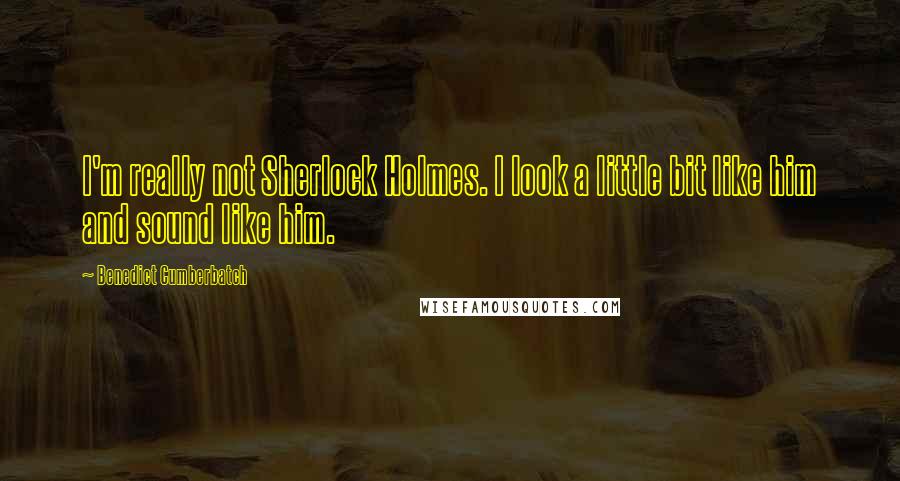 I'm really not Sherlock Holmes. I look a little bit like him and sound like him.

~ Benedict Cumberbatch

WISEFAMOUSQUOTES.COM